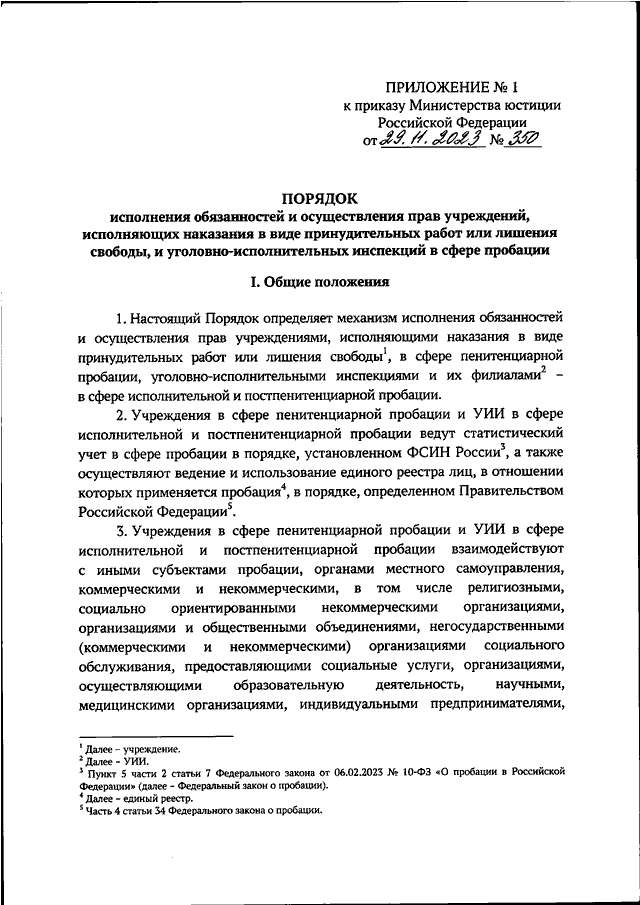 ПРИЛОЖЕНИЕ № 1
к приказу Министерства юстиции Российской Федерации
от 29.11.2023 № 350

ПОРЯДОК
исполнения обязанностей и осуществления прав учреждений, исполняющих наказания в виде принудительных работ или лишения свободы, и уголовно-исполнительных инспекций в сфере пробации

I. Общие положения

1. Настоящий Порядок определяет механизм исполнения обязанностей и осуществления прав учреждениями, исполняющими наказания в виде принудительных работ или лишения свободы$^1$, в сфере пенитенциарной пробации, уголовно-исполнительными инспекциями и их филиалами$^2$ – в сфере исполнительной и постпенитенциарной пробации.

2. Учреждения в сфере пенитенциарной пробации и УИИ в сфере исполнительной и постпенитенциарной пробации ведут статистический учет в сфере пробации в порядке, установленном ФСИН России$^3$, а также осуществляют ведение и использование единого реестра лиц, в отношении которых применяется пробация$^4$, в порядке, определенном Правительством Российской Федерации$^5$.

3. Учреждения в сфере пенитенциарной пробации и УИИ в сфере исполнительной и постпенитенциарной пробации взаимодействуют с иными субъектами пробации, органами местного самоуправления, коммерческими и некоммерческими, в том числе религиозными, социально ориентированными некоммерческими организациями, организациями и общественными объединениями, негосударственными (коммерческими и некоммерческими) организациями социального обслуживания, предоставляющими социальные услуги, организациями, осуществляющими образовательную деятельность, научными, медицинскими организациями, индивидуальными предпринимателями,

$^1$ Далее – учреждение.
$^2$ Далее – УИИ.
$^3$ Пункт 5 части 2 статьи 7 Федерального закона от 06.02.2023 № 10-ФЗ «О пробации в Российской Федерации» (далее – Федеральный закон о пробации).
$^4$ Далее – единый реестр.
$^5$ Часть 4 статьи 34 Федерального закона о пробации.